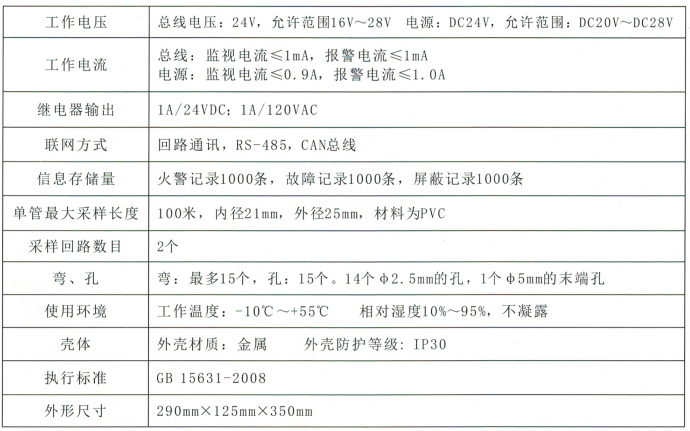 | 工作电压 | 总线电压：24V，允许范围16V～28V 电源：DC24V，允许范围：DC20V～DC28V |
|---|---|
| 工作电流 | 总线：监视电流≤1mA，报警电流≤1mA 电源：监视电流≤0.9A，报警电流≤1.0A |
| 继电器输出 | 1A/24VDC；1A/120VAC |
| 联网方式 | 回路通讯，RS-485，CAN总线 |
| 信息存储量 | 火警记录1000条，故障记录1000条，屏蔽记录1000条 |
| 单管最大采样长度 | 100米，内径21mm，外径25mm，材料为PVC |
| 采样回路数目 | 2个 |
| 弯、孔 | 弯：最多15个，孔：15个。14个φ2.5mm的孔，1个φ5mm的末端孔 |
| 使用环境 | 工作温度：-10℃～+55℃ 相对湿度10%～95%，不凝露 |
| 壳体 | 外壳材质：金属 外壳防护等级：IP30 |
| 执行标准 | GB 15631-2008 |
| 外形尺寸 | 290mm×125mm×350mm |